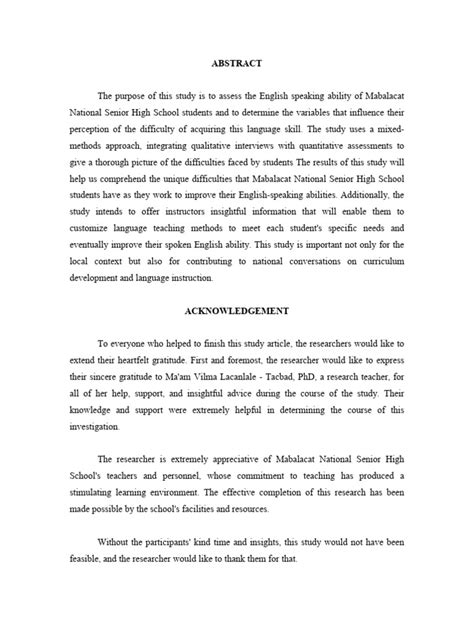 ABSTRACT

The purpose of this study is to assess the English speaking ability of Mabalacat National Senior High School students and to determine the variables that influence their perception of the difficulty of acquiring this language skill. The study uses a mixed-methods approach, integrating qualitative interviews with quantitative assessments to give a thorough picture of the difficulties faced by students The results of this study will help us comprehend the unique difficulties that Mabalacat National Senior High School students have as they work to improve their English-speaking abilities. Additionally, the study intends to offer instructors insightful information that will enable them to customize language teaching methods to meet each student's specific needs and eventually improve their spoken English ability. This study is important not only for the local context but also for contributing to national conversations on curriculum development and language instruction.

ACKNOWLEDGEMENT

To everyone who helped to finish this study article, the researchers would like to extend their heartfelt gratitude. First and foremost, the researcher would like to express their sincere gratitude to Ma'am Vilma Lacanlale - Tacbad, PhD, a research teacher, for all of her help, support, and insightful advice during the course of the study. Their knowledge and support were extremely helpful in determining the course of this investigation.

The researcher is extremely appreciative of Mabalacat National Senior High School's teachers and personnel, whose commitment to teaching has produced a stimulating learning environment. The effective completion of this research has been made possible by the school's facilities and resources.

Without the participants' kind time and insights, this study would not have been feasible, and the researcher would like to thank them for that.